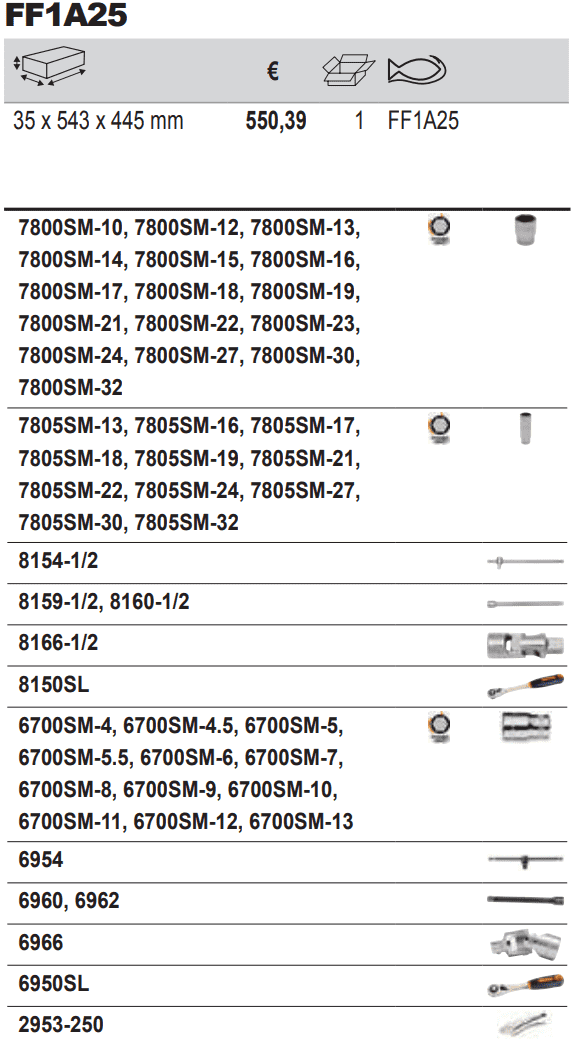 FF1A25

€

35 x 543 x 445 mm 550,39 1 FF1A25

7800SM-10, 7800SM-12, 7800SM-13, 7800SM-14, 7800SM-15, 7800SM-16, 7800SM-17, 7800SM-18, 7800SM-19, 7800SM-21, 7800SM-22, 7800SM-23, 7800SM-24, 7800SM-27, 7800SM-30, 7800SM-32

7805SM-13, 7805SM-16, 7805SM-17, 7805SM-18, 7805SM-19, 7805SM-21, 7805SM-22, 7805SM-24, 7805SM-27, 7805SM-30, 7805SM-32

8154-1/2

8159-1/2, 8160-1/2

8166-1/2

8150SL

6700SM-4, 6700SM-4.5, 6700SM-5, 6700SM-5.5, 6700SM-6, 6700SM-7, 6700SM-8, 6700SM-9, 6700SM-10, 6700SM-11, 6700SM-12, 6700SM-13

6954

6960, 6962

6966

6950SL

2953-250